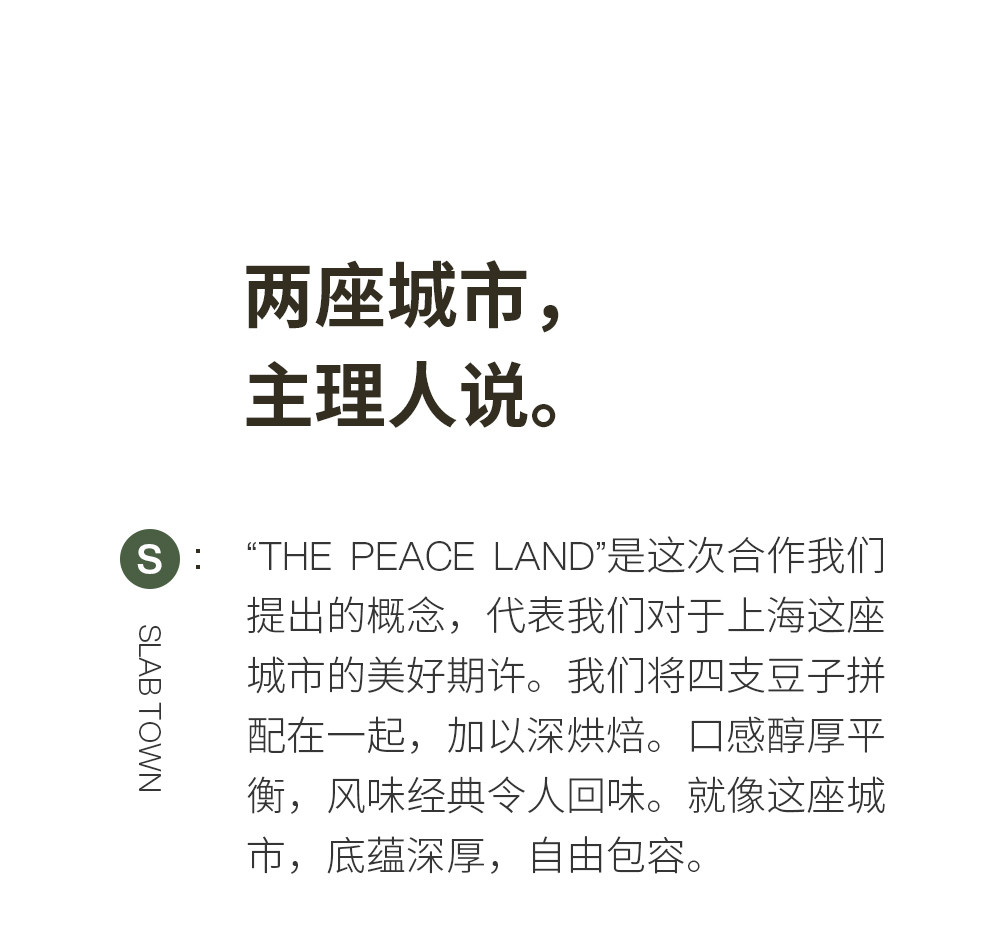 两座城市，
主理人说。

S：

SLAB TOWN

“THE PEACE LAND”是这次合作我们提出的概念，代表我们对于上海这座城市的美好期许。我们将四支豆子拼配在一起，加以深烘焙。口感醇厚平衡，风味经典令人回味。就像这座城市，底蕴深厚，自由包容。